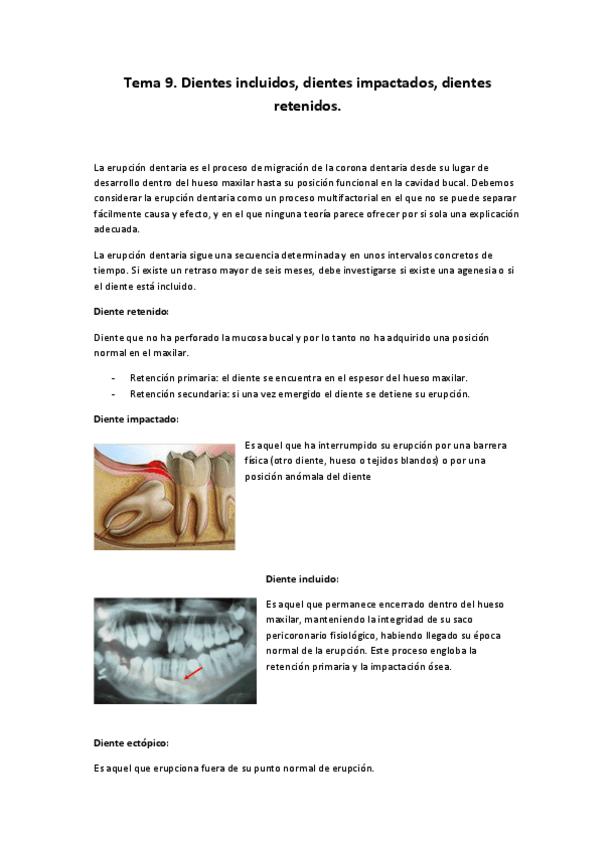 Tema 9. Dientes incluidos, dientes impactados, dientes retenidos.

La erupción dentaria es el proceso de migración de la corona dentaria desde su lugar de desarrollo dentro del hueso maxilar hasta su posición funcional en la cavidad bucal. Debemos considerar la erupción dentaria como un proceso multifactorial en el que no se puede separar fácilmente causa y efecto, y en el que ninguna teoría parece ofrecer por si sola una explicación adecuada.

La erupción dentaria sigue una secuencia determinada y en unos intervalos concretos de tiempo. Si existe un retraso mayor de seis meses, debe investigarse si existe una agenesia o si el diente está incluido.

Diente retenido:

Diente que no ha perforado la mucosa bucal y por lo tanto no ha adquirido una posición normal en el maxilar.

- Retención primaria: el diente se encuentra en el espesor del hueso maxilar.
- Retención secundaria: si una vez emergido el diente se detiene su erupción.

Diente impactado:

Es aquel que ha interrumpido su erupción por una barrera física (otro diente, hueso o tejidos blandos) o por una posición anómala del diente

Diente incluido:

Es aquel que permanece encerrado dentro del hueso maxilar, manteniendo la integridad de su saco pericoronario fisiológico, habiendo llegado su época normal de la erupción. Este proceso engloba la retención primaria y la impactación ósea.

Diente ectópico:

Es aquel que erupciona fuera de su punto normal de erupción.